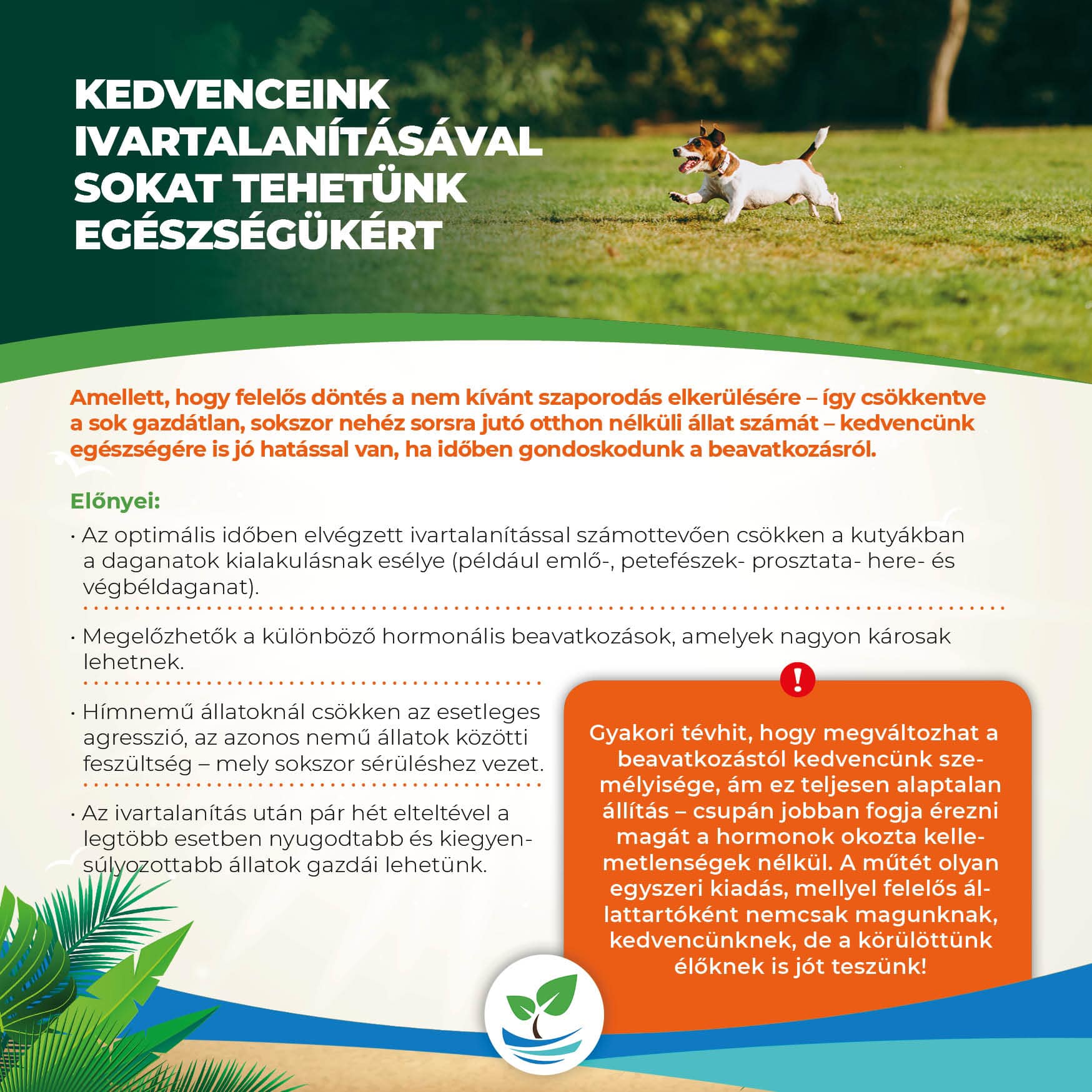 KEDVENCEINK IVARTALANÍTÁSÁVAL SOKAT TEHETÜNK EGÉSZSÉGÜKÉRT

Amellett, hogy felelős döntés a nem kívánt szaporodás elkerülésére – így csökkentve a sok gazdátlan, sokszor nehéz sorsra jutó otthon nélküli állat számát – kedvencünk egészségére is jó hatással van, ha időben gondoskodunk a beavatkozásról.

Előnyei:

• Az optimális időben elvégzett ivartalanítással számottevően csökken a kutyákban a daganatok kialakulásnak esélye (például emlő-, petefészek- prosztata- here- és végbéldaganat).

• Megelőzhetők a különböző hormonális beavatkozások, amelyek nagyon károsak lehetnek.

• Hímnemű állatoknál csökken az esetleges agresszió, az azonos nemű állatok közötti feszültség – mely sokszor sérüléshez vezet.

• Az ivartalanítás után pár hét elteltével a legtöbb esetben nyugodtabb és kiegyensúlyozottabb állatok gazdái lehetünk.

!

Gyakori tévhit, hogy megváltozhat a beavatkozástól kedvencünk személyisége, ám ez teljesen alaptalan állítás – csupán jobban fogja érezni magát a hormonok okozta kellemetlenségek nélkül. A műtét olyan egyszeri kiadás, mellyel felelős állattartóként nemcsak magunknak, kedvencünknek, de a körülöttünk élőknek is jót teszünk!